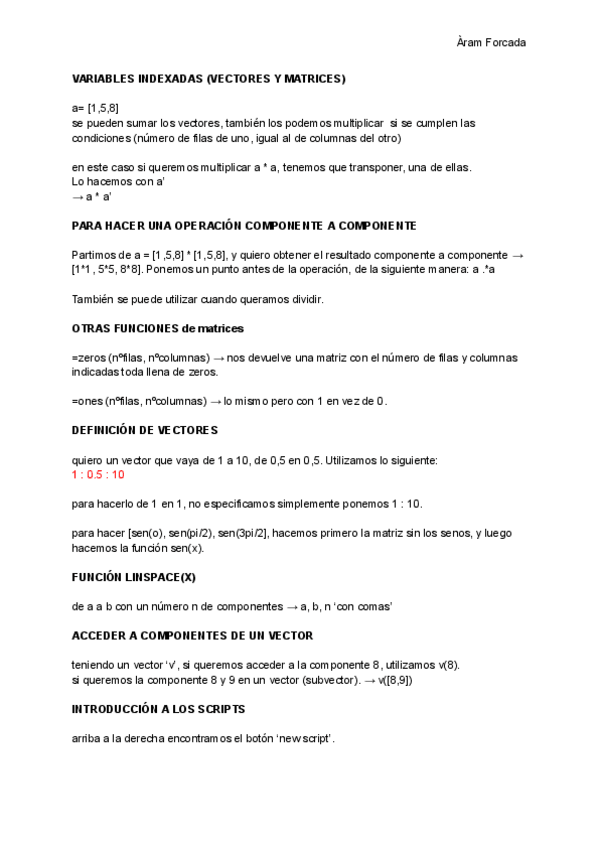 Àram Forcada

VARIABLES INDEXADAS (VECTORES Y MATRICES)

a= [1,5,8]
se pueden sumar los vectores, también los podemos multiplicar si se cumplen las condiciones (número de filas de uno, igual al de columnas del otro)

en este caso si queremos multiplicar a * a, tenemos que transponer, una de ellas.
Lo hacemos con a'
→ a * a'

PARA HACER UNA OPERACIÓN COMPONENTE A COMPONENTE

Partimos de a = [1,5,8] * [1,5,8], y quiero obtener el resultado componente a componente → [1*1 , 5*5, 8*8]. Ponemos un punto antes de la operación, de la siguiente manera: a .*a

También se puede utilizar cuando queramos dividir.

OTRAS FUNCIONES de matrices

=zeros (nºfilas, nºcolumnas) → nos devuelve una matriz con el número de filas y columnas indicadas toda llena de zeros.

=ones (nºfilas, nºcolumnas) → lo mismo pero con 1 en vez de 0.

DEFINICIÓN DE VECTORES

quiero un vector que vaya de 1 a 10, de 0,5 en 0,5. Utilizamos lo siguiente:
1 : 0.5 : 10

para hacerlo de 1 en 1, no especificamos simplemente ponemos 1 : 10.

para hacer [sen(o), sen(pi/2), sen(3pi/2], hacemos primero la matriz sin los senos, y luego hacemos la función sen(x).

FUNCIÓN LINSPACE(X)

de a a b con un número n de componentes → a, b, n 'con comas'

ACCEDER A COMPONENTES DE UN VECTOR

teniendo un vector 'v', si queremos acceder a la componente 8, utilizamos v(8).
si queremos la componente 8 y 9 en un vector (subvector). → v([8,9])

INTRODUCCIÓN A LOS SCRIPTS

arriba a la derecha encontramos el botón 'new script'.